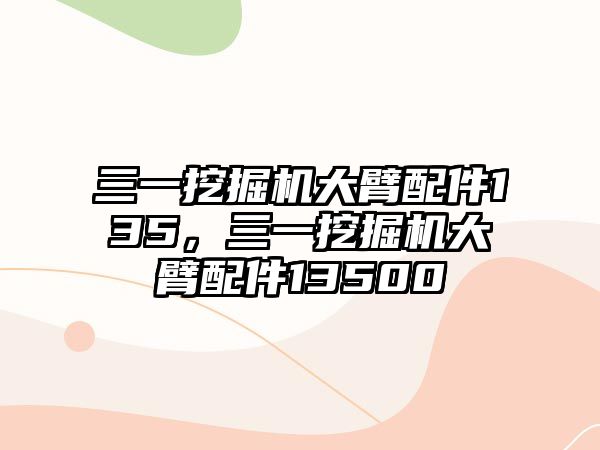 三一挖掘机大臂配件135，三一挖掘机大臂配件13500